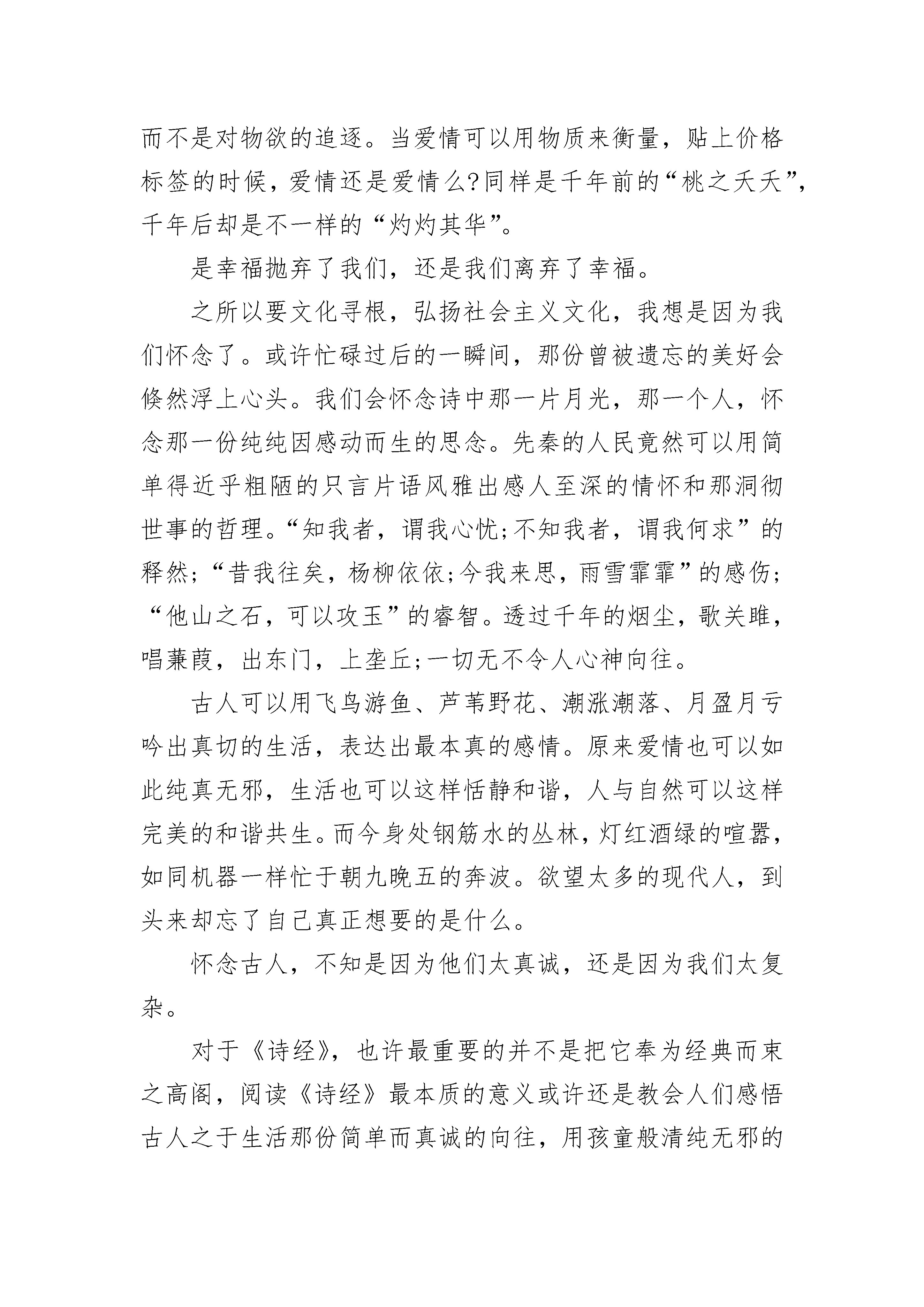 而不是对物欲的追逐。当爱情可以用物质来衡量，贴上价格标签的时候，爱情还是爱情么?同样是千年前的“桃之夭夭”，千年后却是不一样的“灼灼其华”。

是幸福抛弃了我们，还是我们离弃了幸福。

之所以要文化寻根，弘扬社会主义文化，我想是因为我们怀念了。或许忙碌过后的一瞬间，那份曾被遗忘的美好会倏然浮上心头。我们会怀念诗中那一片月光，那一个人，怀念那一份纯纯因感动而生的思念。先秦的人民竟然可以用简单得近乎粗陋的只言片语风雅出感人至深的情怀和那洞彻世事的哲理。“知我者，谓我心忧;不知我者，谓我何求”的释然;“昔我往矣，杨柳依依;今我来思，雨雪霏霏”的感伤;“他山之石，可以攻玉”的睿智。透过千年的烟尘，歌关雎，唱蒹葭，出东门，上垄丘;一切无不令人心神向往。

古人可以用飞鸟游鱼、芦苇野花、潮涨潮落、月盈月亏吟出真切的生活，表达出最本真的感情。原来爱情也可以如此纯真无邪，生活也可以这样恬静和谐，人与自然可以这样完美的和谐共生。而今身处钢筋水的丛林，灯红酒绿的喧嚣，如同机器一样忙于朝九晚五的奔波。欲望太多的现代人，到头来却忘了自己真正想要的是什么。

怀念古人，不知是因为他们太真诚，还是因为我们太复杂。

对于《诗经》，也许最重要的并不是把它奉为经典而束之高阁，阅读《诗经》最本质的意义或许还是教会人们感悟古人之于生活那份简单而真诚的向往，用孩童般清纯无邪的